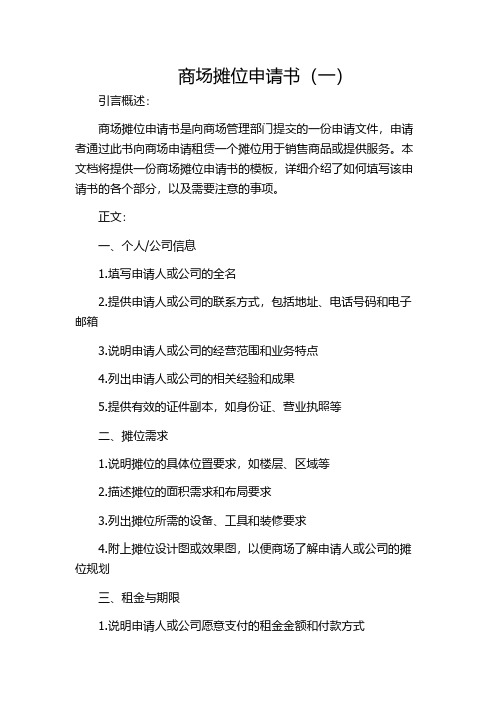 商场摊位申请书（一）

引言概述：

商场摊位申请书是向商场管理部门提交的一份申请文件，申请者通过此书向商场申请租赁一个摊位用于销售商品或提供服务。本文档将提供一份商场摊位申请书的模板，详细介绍了如何填写该申请书的各个部分，以及需要注意的事项。

正文：

一、个人/公司信息

1.填写申请人或公司的全名

2.提供申请人或公司的联系方式，包括地址、电话号码和电子邮箱

3.说明申请人或公司的经营范围和业务特点

4.列出申请人或公司的相关经验和成果

5.提供有效的证件副本，如身份证、营业执照等

二、摊位需求

1.说明摊位的具体位置要求，如楼层、区域等

2.描述摊位的面积需求和布局要求

3.列出摊位所需的设备、工具和装修要求

4.附上摊位设计图或效果图，以便商场了解申请人或公司的摊位规划

三、租金与期限

1.说明申请人或公司愿意支付的租金金额和付款方式